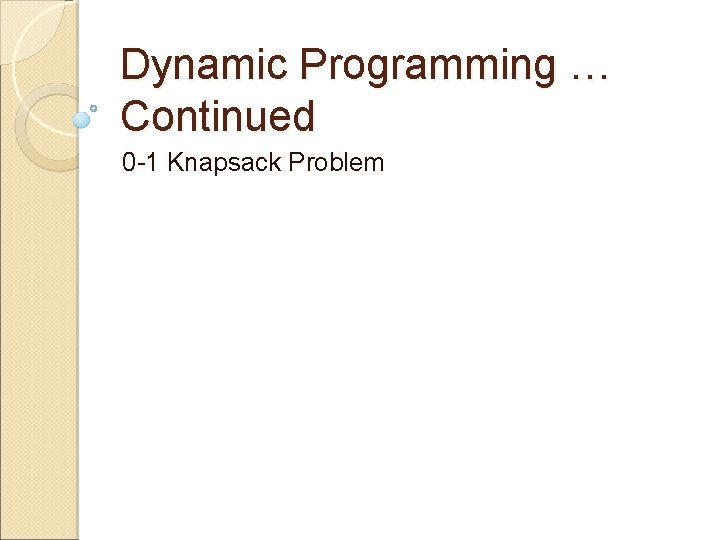 Dynamic Programming … Continued

0-1 Knapsack Problem